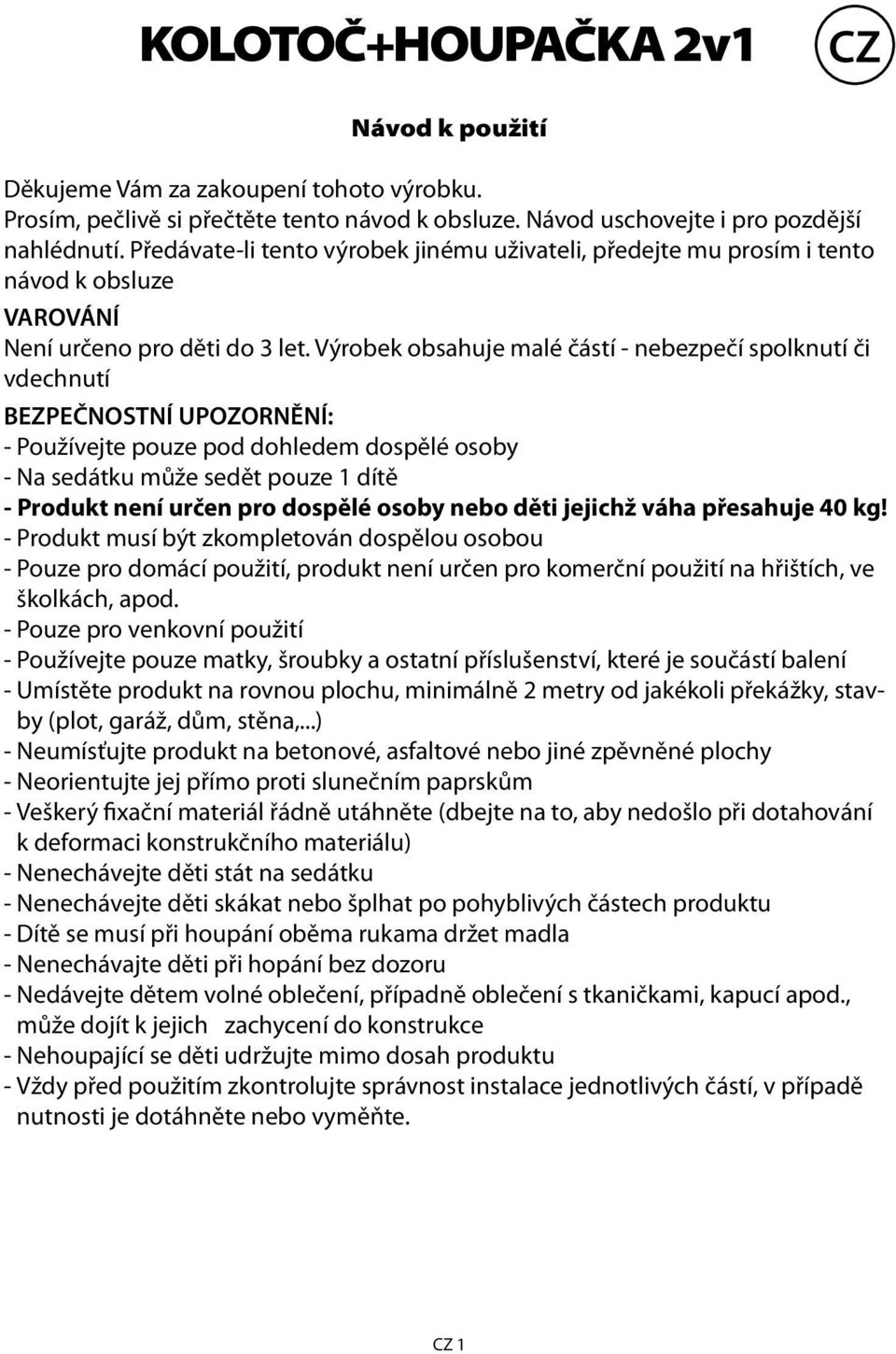 KOLOTOČ+HOUPAČKA 2v1

CZ

Návod k použití

Děkujeme Vám za zakoupení tohoto výrobku.
Prosím, pečlivě si přečtěte tento návod k obsluze. Návod uschovejte i pro pozdější nahlédnutí. Předávate-li tento výrobek jinému uživateli, předejte mu prosím i tento návod k obsluze

VAROVÁNÍ
Není určeno pro děti do 3 let. Výrobek obsahuje malé částí - nebezpečí spolknutí či vdechnutí

BEZPEČNOSTNÍ UPOZORNĚNÍ:
- Používejte pouze pod dohledem dospělé osoby
- Na sedátku může sedět pouze 1 dítě
- Produkt není určen pro dospělé osoby nebo děti jejichž váha přesahuje 40 kg!
- Produkt musí být zkompletován dospělou osobou
- Pouze pro domácí použití, produkt není určen pro komerční použití na hřištích, ve školkách, apod.
- Pouze pro venkovní použití
- Používejte pouze matky, šroubky a ostatní příslušenství, které je součástí balení
- Umístěte produkt na rovnou plochu, minimálně 2 metry od jakékoli překážky, stavby (plot, garáž, dům, stěna,...)
- Neumísťujte produkt na betonové, asfaltové nebo jiné zpěvněné plochy
- Neorientujte jej přímo proti slunečním paprskům
- Veškerý fixační materiál řádně utáhněte (dbejte na to, aby nedošlo při dotahování k deformaci konstrukčního materiálu)
- Nenechávejte děti stát na sedátku
- Nenechávejte děti skákat nebo šplhat po pohyblivých částech produktu
- Dítě se musí při houpání oběma rukama držet madla
- Nenechávajte děti při hopání bez dozoru
- Nedávejte dětem volné oblečení, případně oblečení s tkaničkami, kapucí apod., může dojít k jejich zachycení do konstrukce
- Nehoupající se děti udržujte mimo dosah produktu
- Vždy před použitím zkontrolujte správnost instalace jednotlivých částí, v případě nutnosti je dotáhněte nebo vyměňte.

CZ 1